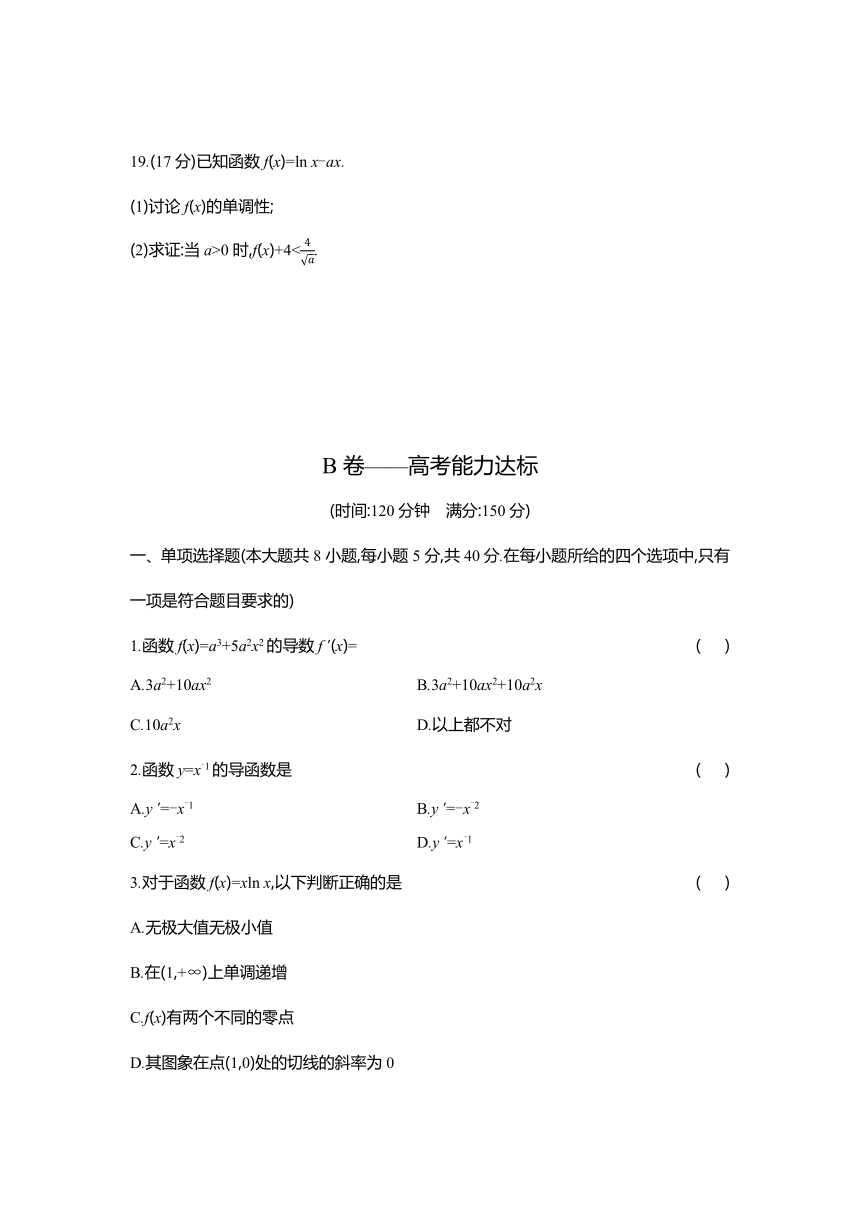 19.(17 分)已知函数 $f(x)=\ln x-ax$.

(1)讨论 $f(x)$的单调性;

(2)求证:当 $a>0$ 时,$f(x)+4<\frac{4}{\sqrt{a}}$.

B 卷——高考能力达标

(时间:120 分钟　满分:150 分)

一、单项选择题(本大题共 8 小题,每小题 5 分,共 40 分.在每小题所给的四个选项中,只有一项是符合题目要求的)

1.函数 $f(x)=a^3+5a^2x^2$ 的导数 $f'(x)=$　　(　　)

A.$3a^2+10ax^2$

B.$3a^2+10ax^2+10a^2x$

C.$10a^2x$

D.以上都不对

2.函数 $y=x^{-1}$ 的导函数是　　(　　)

A.$y'=-x^{-1}$

B.$y'=-x^{-2}$

C.$y'=x^{-2}$

D.$y'=x^{-1}$

3.对于函数 $f(x)=x\ln x$,以下判断正确的是　　(　　)

A.无极大值无极小值

B.在$(1,+\infty)$上单调递增

C.$f(x)$有两个不同的零点

D.其图象在点$(1,0)$处的切线的斜率为 0